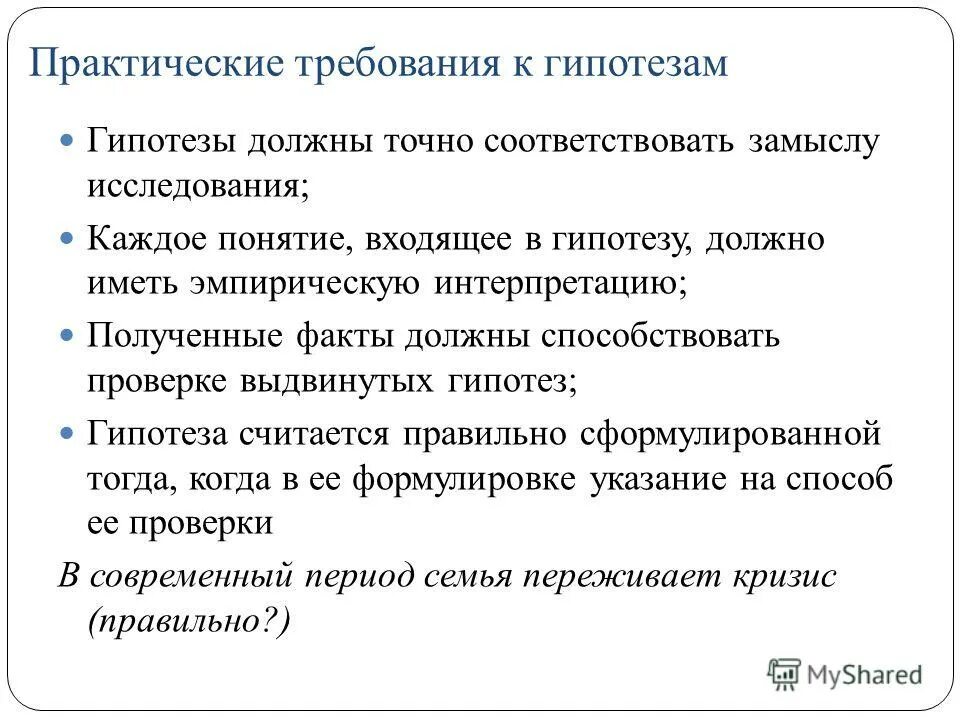 Практические требования к гипотезам

Гипотезы должны точно соответствовать замыслу исследования;

Каждое понятие, входящее в гипотезу, должно иметь эмпирическую интерпретацию;

Полученные факты должны способствовать проверке выдвинутых гипотез;

Гипотеза считается правильно сформулированной тогда, когда в ее формулировке указание на способ ее проверки

В современный период семья переживает кризис (правильно?)

MyShared